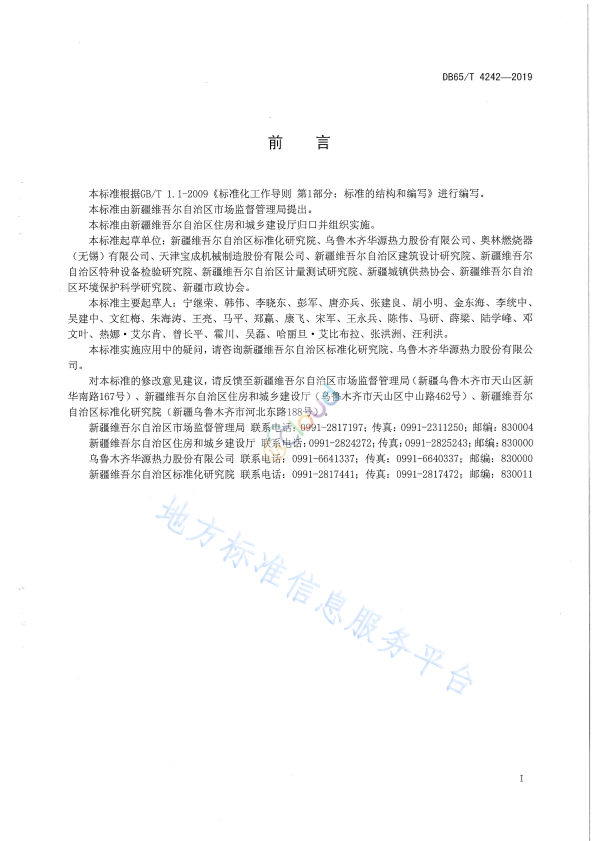 DB65/T 4242—2019

前　言

本标准根据GB/T 1.1-2009《标准化工作导则 第1部分：标准的结构和编写》进行编写。

本标准由新疆维吾尔自治区市场监督管理局提出。

本标准由新疆维吾尔自治区住房和城乡建设厅归口并组织实施。

本标准起草单位：新疆维吾尔自治区标准化研究院、乌鲁木齐华源热力股份有限公司、奥林燃烧器（无锡）有限公司、天津宝成机械制造股份有限公司、新疆维吾尔自治区建筑设计研究院、新疆维吾尔自治区特种设备检验研究院、新疆维吾尔自治区计量测试研究院、新疆城镇供热协会、新疆维吾尔自治区环境保护科学研究院、新疆市政协会。

本标准主要起草人：宁继荣、韩伟、李晓东、彭军、唐亦兵、张建良、胡小明、金东海、李统中、吴建中、文红梅、朱海涛、王亮、马平、郑赢、康飞、宋军、王永兵、陈伟、马研、薛梁、陆学峰、邓文叶、热娜·艾尔肯、曾长平、霍川、吴磊、哈丽旦·艾比布拉、张洪洲、汪利洪。

本标准实施应用中的疑问，请咨询新疆维吾尔自治区标准化研究院、乌鲁木齐华源热力股份有限公司。

对本标准的修改意见建议，请反馈至新疆维吾尔自治区市场监督管理局（新疆乌鲁木齐市天山区新华南路167号）、新疆维吾尔自治区住房和城乡建设厅（乌鲁木齐市天山区中山路462号）、新疆维吾尔自治区标准化研究院（新疆乌鲁木齐市河北东路188号）。

新疆维吾尔自治区市场监督管理局 联系电话：0991-2817197；传真：0991-2311250；邮编：830004

新疆维吾尔自治区住房和城乡建设厅 联系电话：0991-2824272；传真：0991-2825243；邮编：830000

乌鲁木齐华源热力股份有限公司 联系电话：0991-6641337；传真：0991-6640337；邮编：830000

新疆维吾尔自治区标准化研究院 联系电话：0991-2817441；传真：0991-2817472；邮编：830011

地方标准信息服务平台

I